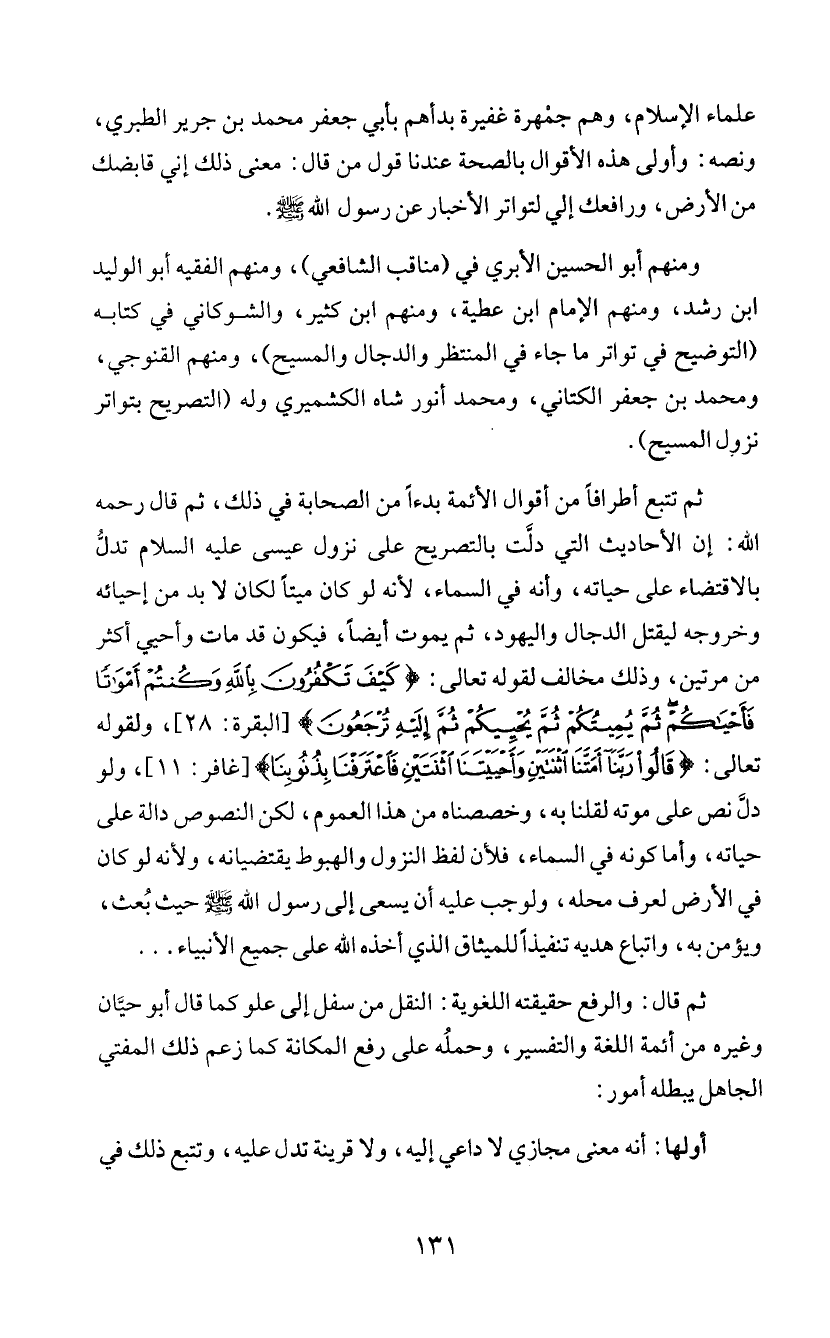 علماء الإسلام، وهم جمْهرة غفيرة بدأهم بأبي جعفر محمد بن جرير الطبري، ونصه: وأولى هذه الأقوال بالصحة عندنا قول من قال: معنى ذلك إني قابضك من الأرض، ورافعك إلي لتواتر الأخبار عن رسول الله ﷺ.

ومنهم أبو الحسين الأبري في (مناقب الشافعي)، ومنهم الفقيه أبو الوليد ابن رشد، ومنهم الإمام ابن عطية، ومنهم ابن كثير، والشوكاني في كتابه (التوضيح في تواتر ما جاء في المنتظر والدجال والمسيح)، ومنهم القنوجي، ومحمد بن جعفر الكتاني، ومحمد أنور شاه الكشميري وله (التصريح بتواتر نزول المسيح).

ثم تتبع أطرافاً من أقوال الأئمة بدءاً من الصحابة في ذلك، ثم قال رحمه الله: إن الأحاديث التي دلَّت بالتصريح على نزول عيسى عليه السلام تدلُّ بالاقتضاء على حياته، وأنه في السماء، لأنه لو كان ميتاً لكان لا بد من إحيائه وخروجه ليقتل الدجال واليهود، ثم يموت أيضاً، فيكون قد مات وأحيي أكثر من مرتين، وذلك مخالف لقوله تعالى: ﴿كَيْفَ تَكْفُرُونَ بِاللَّهِ وَكُنتُمْ أَمْوَاتًا فَأَحْيَاكُمْ ثُمَّ يُمِيتُكُمْ ثُمَّ يُحْيِيكُمْ ثُمَّ إِلَيْهِ تُرْجَعُونَ﴾ [البقرة: ٢٨]، ولقوله تعالى: ﴿قَالُوا رَبَّنَا أَمَتَّنَا اثْنَتَيْنِ وَأَحْيَيْتَنَا اثْنَتَيْنِ فَاعْتَرَفْنَا بِذُنُوبِنَا﴾ [غافر: ١١]، ولو دلَّ نص على موته لقلنا به، وخصصناه من هذا العموم، لكن النصوص دالة على حياته، وأما كونه في السماء، فلأن لفظ النزول والهبوط يقتضيانه، ولأنه لو كان في الأرض لعرف محله، ولوجب عليه أن يسعى إلى رسول الله ﷺ حيث بُعث، ويؤمن به، واتباع هديه تنفيذاً للميثاق الذي أخذه الله على جميع الأنبياء. . .

ثم قال: والرفع حقيقته اللغوية: النقل من سفل إلى علو كما قال أبو حيَّان وغيره من أئمة اللغة والتفسير، وحملُه على رفع المكانة كما زعم ذلك المفتي الجاهل يبطله أمور:

أولها: أنه معنى مجازي لا داعي إليه، ولا قرينة تدل عليه، وتتبع ذلك في

١٣١